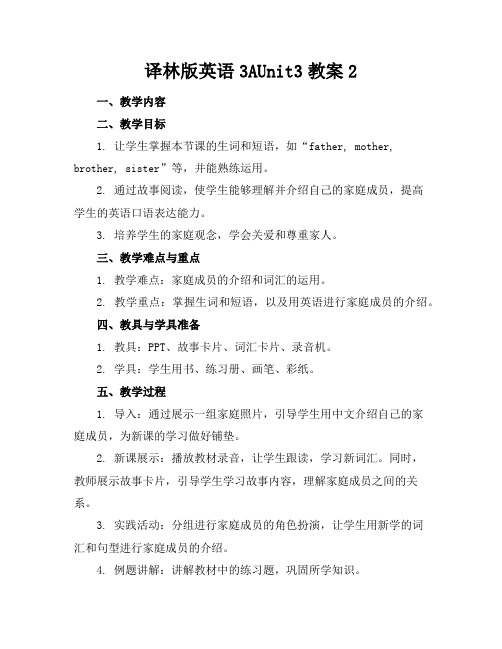 译林版英语 3AUnit3 教案 2

一、教学内容

二、教学目标

1. 让学生掌握本节课的生词和短语，如“father, mother, brother, sister”等，并能熟练运用。

2. 通过故事阅读，使学生能够理解并介绍自己的家庭成员，提高学生的英语口语表达能力。

3. 培养学生的家庭观念，学会关爱和尊重家人。

三、教学难点与重点

1. 教学难点：家庭成员的介绍和词汇的运用。

2. 教学重点：掌握生词和短语，以及用英语进行家庭成员的介绍。

四、教具与学具准备

1. 教具：PPT、故事卡片、词汇卡片、录音机。

2. 学具：学生用书、练习册、画笔、彩纸。

五、教学过程

1. 导入：通过展示一组家庭照片，引导学生用中文介绍自己的家庭成员，为新课的学习做好铺垫。

2. 新课展示：播放教材录音，让学生跟读，学习新词汇。同时，教师展示故事卡片，引导学生学习故事内容，理解家庭成员之间的关系。

3. 实践活动：分组进行家庭成员的角色扮演，让学生用新学的词汇和句型进行家庭成员的介绍。

4. 例题讲解：讲解教材中的练习题，巩固所学知识。